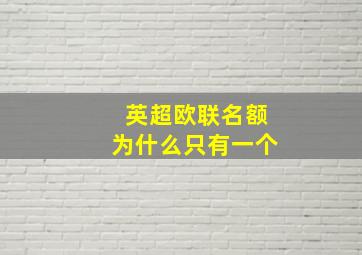 英超欧联名额
为什么只有一个